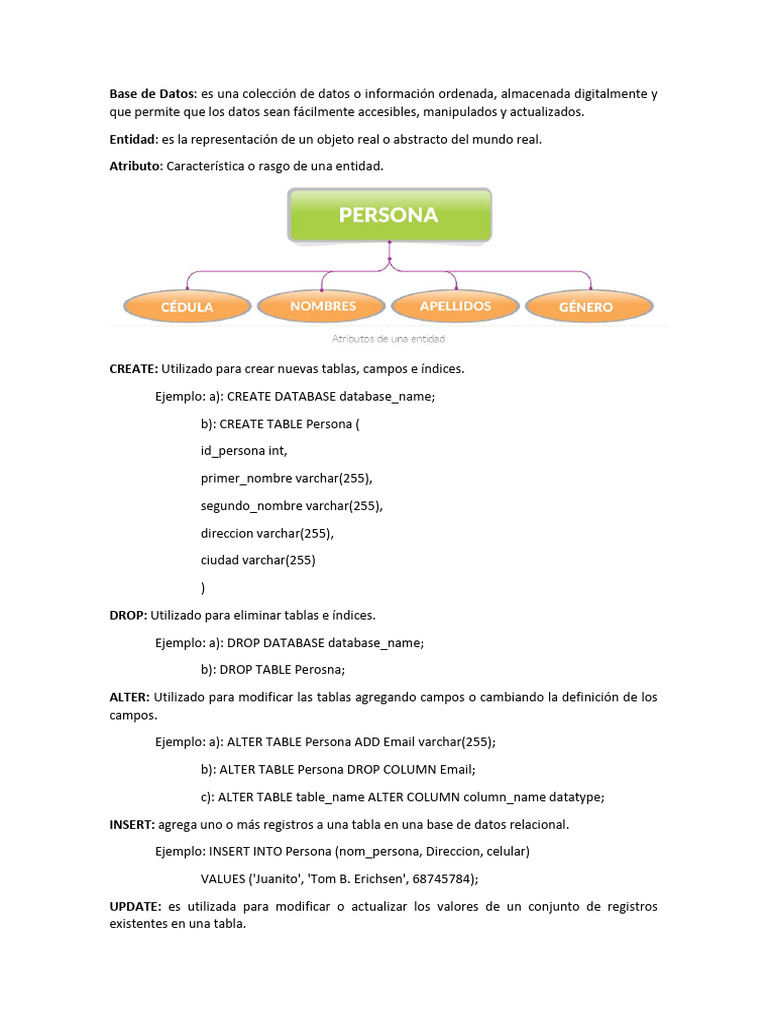 Base de Datos: es una colección de datos o información ordenada, almacenada digitalmente y que permite que los datos sean fácilmente accesibles, manipulados y actualizados.

Entidad: es la representación de un objeto real o abstracto del mundo real.

Atributo: Característica o rasgo de una entidad.

PERSONA

CÉDULA
NOMBRES
APELLIDOS
GÉNERO

Atributos de una entidad

CREATE: Utilizado para crear nuevas tablas, campos e índices.

Ejemplo: a): CREATE DATABASE database_name;

b): CREATE TABLE Persona (

id_persona int,

primer_nombre varchar(255),

segundo_nombre varchar(255),

direccion varchar(255),

ciudad varchar(255)

)

DROP: Utilizado para eliminar tablas e índices.

Ejemplo: a): DROP DATABASE database_name;

b): DROP TABLE Perosna;

ALTER: Utilizado para modificar las tablas agregando campos o cambiando la definición de los campos.

Ejemplo: a): ALTER TABLE Persona ADD Email varchar(255);

b): ALTER TABLE Persona DROP COLUMN Email;

c): ALTER TABLE table_name ALTER COLUMN column_name datatype;

INSERT: agrega uno o más registros a una tabla en una base de datos relacional.

Ejemplo: INSERT INTO Persona (nom_persona, Direccion, celular)

VALUES ('Juanito', 'Tom B. Erichsen', 68745784);

UPDATE: es utilizada para modificar o actualizar los valores de un conjunto de registros existentes en una tabla.